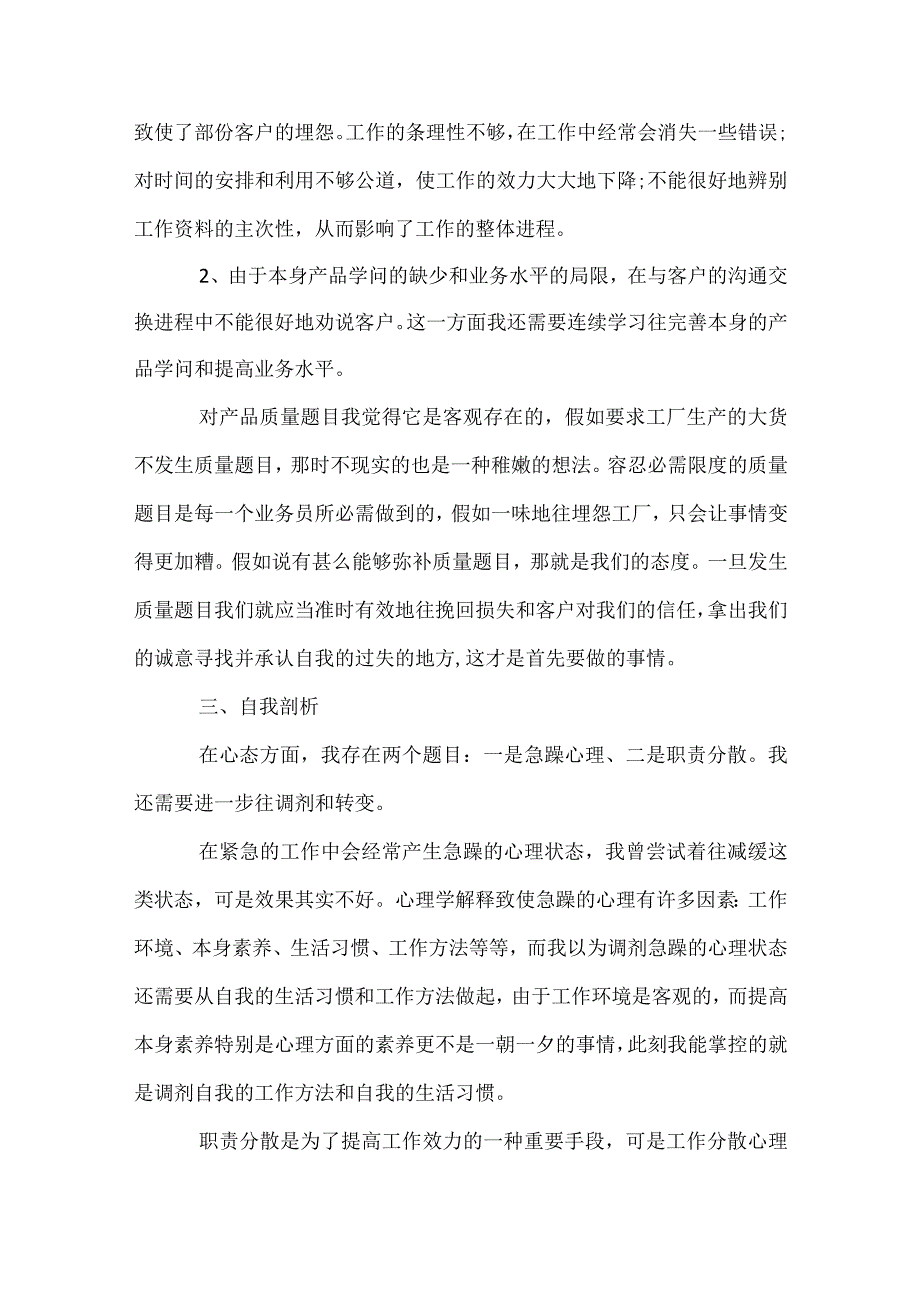 致使了部份客户的埋怨。工作的条理性不够，在工作中经常会消失一些错误;对时间的安排和利用不够公道，使工作的效力大大地下降;不能很好地辨别工作资料的主次性，从而影响了工作的整体进程。

2、由于本身产品学问的缺少和业务水平的局限，在与客户的沟通交换进程中不能很好地劝说客户。这一方面我还需要连续学习往完善本身的产品学问和提高业务水平。

对产品质量题目我觉得它是客观存在的，假如要求工厂生产的大货不发生质量题目，那时不现实的也是一种稚嫩的想法。容忍必需限度的质量题目是每一个业务员所必需做到的，假如一味地往埋怨工厂，只会让事情变得更加糟。假如说有甚么能够弥补质量题目，那就是我们的态度。一旦发生质量题目我们就应当准时有效地往挽回损失和客户对我们的信任，拿出我们的诚意寻找并承认自我的过失的地方,这才是首先要做的事情。

三、自我剖析

在心态方面，我存在两个题目：一是急躁心理、二是职责分散。我还需要进一步往调剂和转变。

在紧急的工作中会经常产生急躁的心理状态，我曾尝试着往减缓这类状态，可是效果其实不好。心理学解释致使急躁的心理有许多因素:工作环境、本身素养、生活习惯、工作方法等等，而我以为调剂急躁的心理状态还需要从自我的生活习惯和工作方法做起，由于工作环境是客观的，而提高本身素养特别是心理方面的素养更不是一朝一夕的事情，此刻我能掌控的就是调剂自我的工作方法和自我的生活习惯。

职责分散是为了提高工作效力的一种重要手段，可是工作分散心理